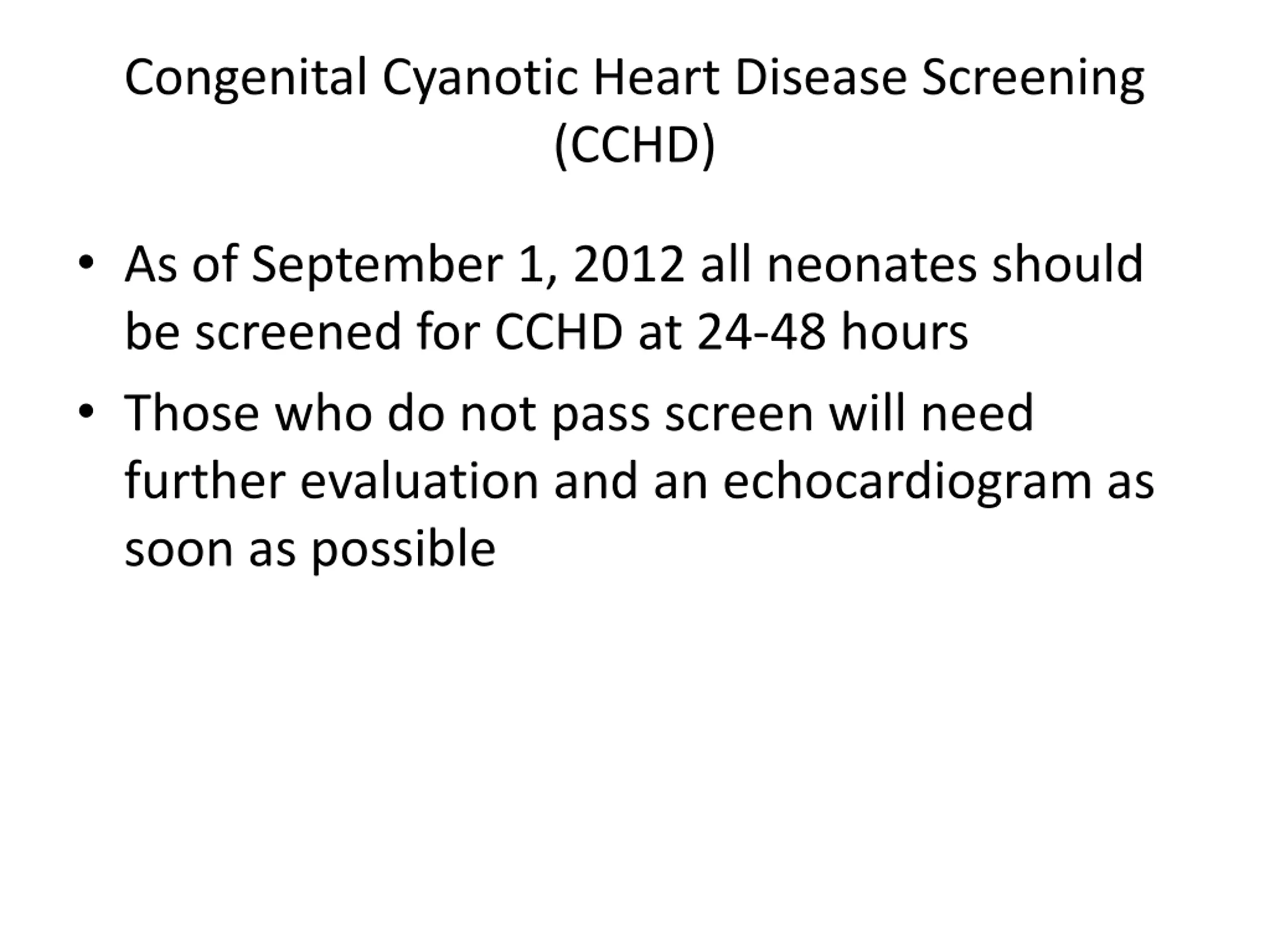 Congenital Cyanotic Heart Disease Screening (CCHD)

• As of September 1, 2012 all neonates should be screened for CCHD at 24-48 hours

• Those who do not pass screen will need further evaluation and an echocardiogram as soon as possible